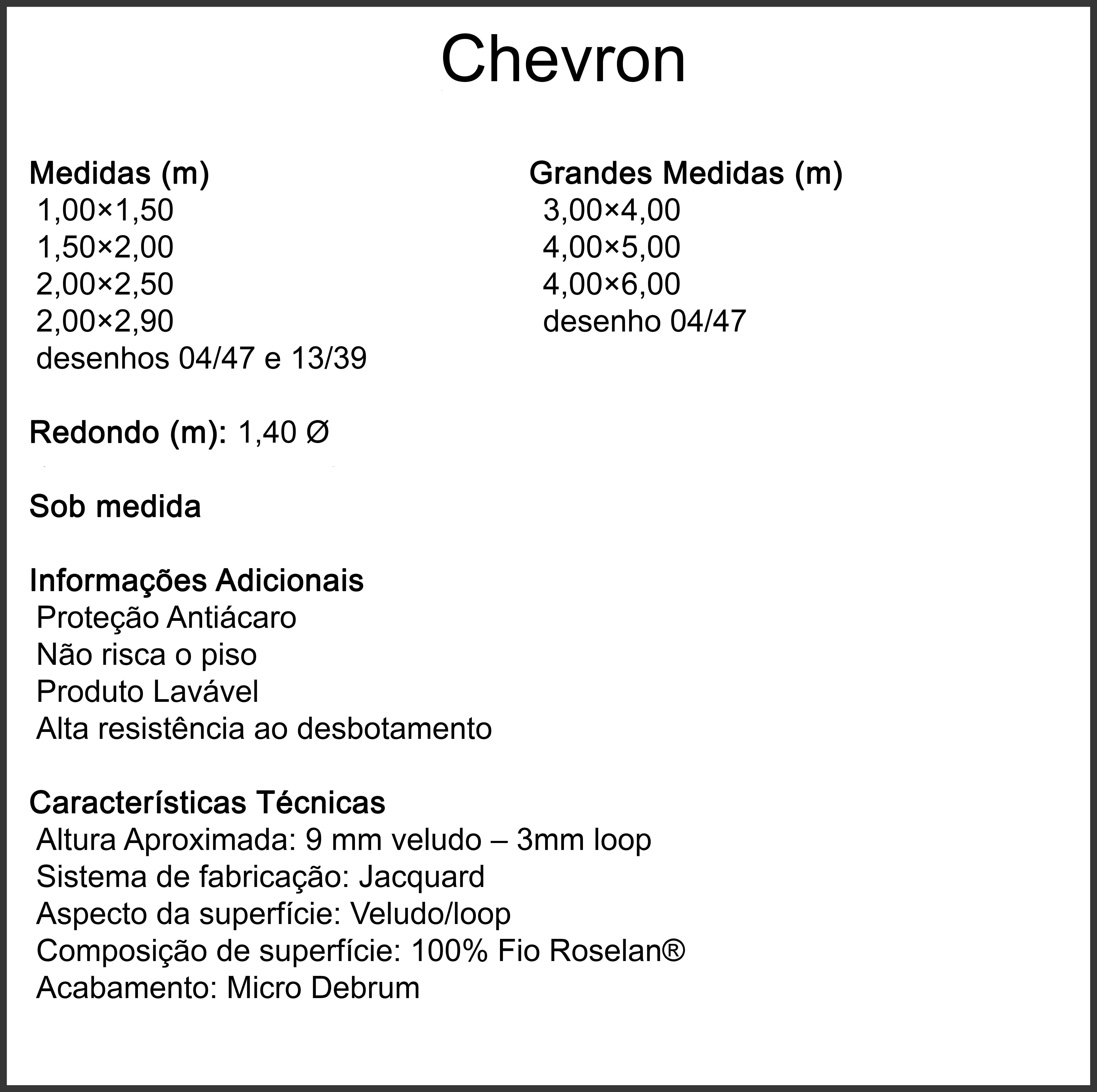 Chevron

Medidas (m)
1,00×1,50
1,50×2,00
2,00×2,50
2,00×2,90
desenhos 04/47 e 13/39

Grandes Medidas (m)
3,00×4,00
4,00×5,00
4,00×6,00
desenho 04/47

Redondo (m): 1,40 Ø

Sob medida

Informações Adicionais
Proteção Antiácaro
Não risca o piso
Produto Lavável
Alta resistência ao desbotamento

Características Técnicas
Altura Aproximada: 9 mm veludo – 3mm loop
Sistema de fabricação: Jacquard
Aspecto da superfície: Veludo/loop
Composição de superfície: 100% Fio Roselan®
Acabamento: Micro Debrum